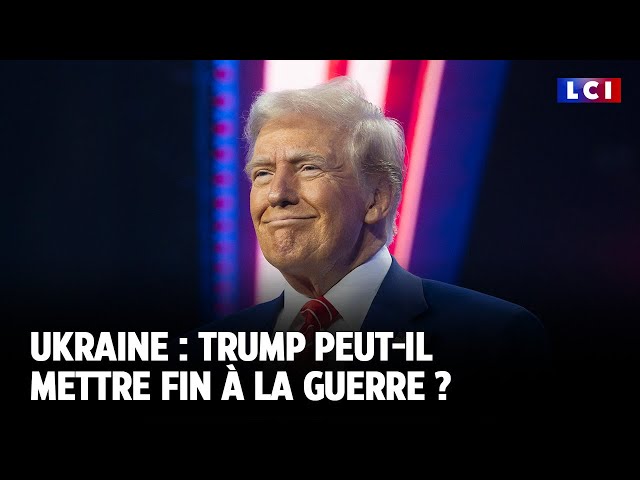 LCI

UKRAINE : TRUMP PEUT-IL METTRE FIN À LA GUERRE ?